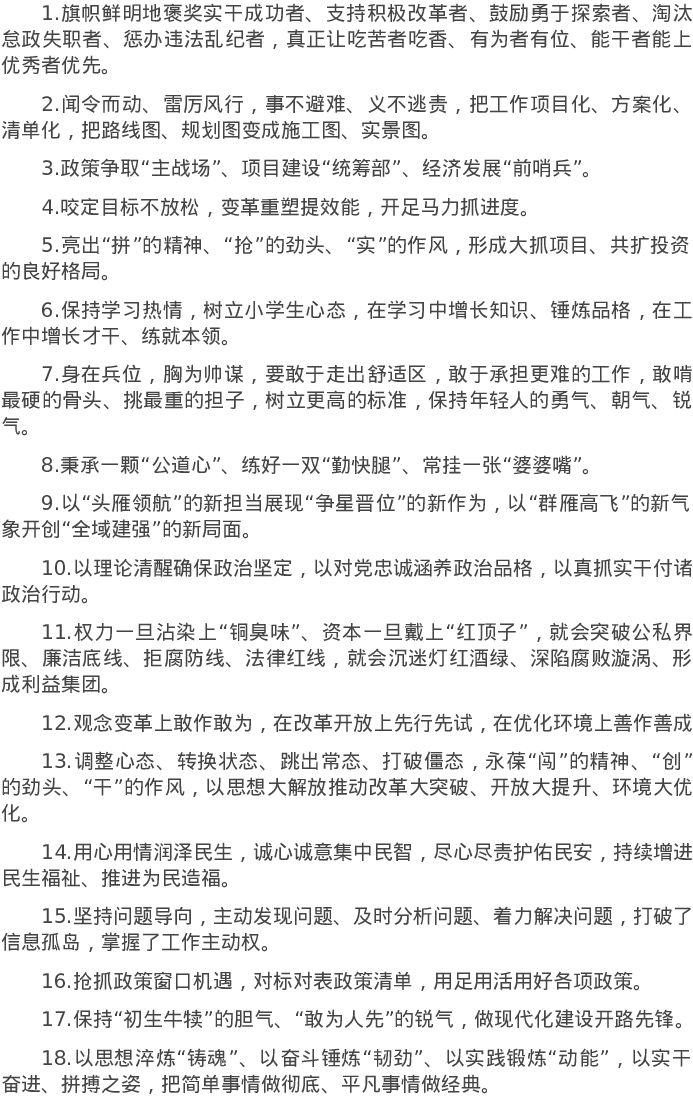 1.旗帜鲜明地褒奖实干成功者、支持积极改革者、鼓励勇于探索者、淘汰怠政失职者、惩办违法乱纪者，真正让吃苦者吃香、有为者有位、能干者能上优秀者优先。

2.闻令而动、雷厉风行，事不避难、义不逃责，把工作项目化、方案化、清单化，把路线图、规划图变成施工图、实景图。

3.政策争取“主战场”、项目建设“统筹部”、经济发展“前哨兵”。

4.咬定目标不放松，变革重塑提效能，开足马力抓进度。

5.亮出“拼”的精神、“抢”的劲头、“实”的作风，形成大抓项目、共扩投资的良好格局。

6.保持学习热情，树立小学生心态，在学习中增长知识、锤炼品格，在工作中增长才干、练就本领。

7.身在兵位，胸为帅谋，要敢于走出舒适区，敢于承担更难的工作，敢啃最硬的骨头、挑最重的担子，树立更高的标准，保持年轻人的勇气、朝气、锐气。

8.秉承一颗“公道心”、练好一双“勤快腿”、常挂一张“婆婆嘴”。

9.以“头雁领航”的新担当展现“争星晋位”的新作为，以“群雁高飞”的新气象开创“全域建强”的新局面。

10.以理论清醒确保政治坚定，以对党忠诚涵养政治品格，以真抓实干付诸政治行动。

11.权力一旦沾染上“铜臭味”、资本一旦戴上“红顶子”，就会突破公私界限、廉洁底线、拒腐防线、法律红线，就会沉迷灯红酒绿、深陷腐败漩涡、形成利益集团。

12.观念变革上敢作敢为，在改革开放上先行先试，在优化环境上善作善成

13.调整心态、转换状态、跳出常态、打破僵态，永葆“闯”的精神、“创”的劲头、“干”的作风，以思想大解放推动改革大突破、开放大提升、环境大优化。

14.用心用情润泽民生，诚心诚意集中民智，尽心尽责护佑民安，持续增进民生福祉、推进为民造福。

15.坚持问题导向，主动发现问题、及时分析问题、着力解决问题，打破了信息孤岛，掌握了工作主动权。

16.抢抓政策窗口机遇，对标对表政策清单，用足用活用好各项政策。

17.保持“初生牛犊”的胆气、“敢为人先”的锐气，做现代化建设开路先锋。

18.以思想淬炼“铸魂”、以奋斗锤炼“韧劲”、以实践锻炼“动能”，以实干奋进、拼搏之姿，把简单事情做彻底、平凡事情做经典。